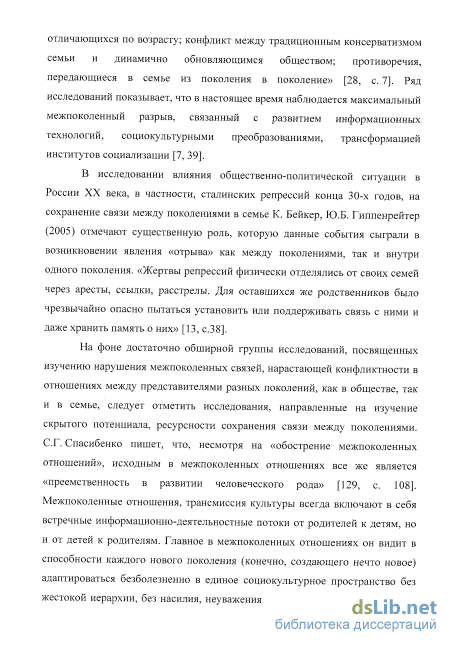 отличающихся по возрасту; конфликт между традиционным консерватизмом семьи и динамично обновляющимся обществом; противоречия, передающиеся в семье из поколения в поколение» [28, с. 7]. Ряд исследований показывает, что в настоящее время наблюдается максимальный межпоколенный разрыв, связанный с развитием информационных технологий, социокультурными преобразованиями, трансформацией институтов социализации [7, 39].

В исследовании влияния общественно-политической ситуации в России XX века, в частности, сталинских репрессий конца 30-х годов, на сохранение связи между поколениями в семье К. Бейкер, Ю.Б. Гиппенрейтер (2005) отмечают существенную роль, которую данные события сыграли в возникновении явления «отрыва» как между поколениями, так и внутри одного поколения. «Жертвы репрессий физически отделялись от своих семей через аресты, ссылки, расстрелы. Для оставшихся же родственников было чрезвычайно опасно пытаться установить или поддерживать связь с ними и даже хранить память о них» [13, с.38].

На фоне достаточно обширной группы исследований, посвященных изучению нарушения межпоколенных связей, нарастающей конфликтности в отношениях между представителями разных поколений, как в обществе, так и в семье, следует отметить исследования, направленные на изучение скрытого потенциала, ресурсности сохранения связи между поколениями. С.Г. Спасибенко пишет, что, несмотря на «обострение межпоколенных отношений», исходным в межпоколенных отношениях все же является «преемственность в развитии человеческого рода» [129, с. 108]. Межпоколенные отношения, трансмиссия культуры всегда включают в себя встречные информационно-деятельностные потоки от родителей к детям, но и от детей к родителям. Главное в межпоколенных отношениях он видит в способности каждого нового поколения (конечно, создающего нечто новое) адаптироваться безболезненно в единое социокультурное пространство без жестокой иерархии, без насилия, неуважения

dsLib.net
библиотека диссертаций